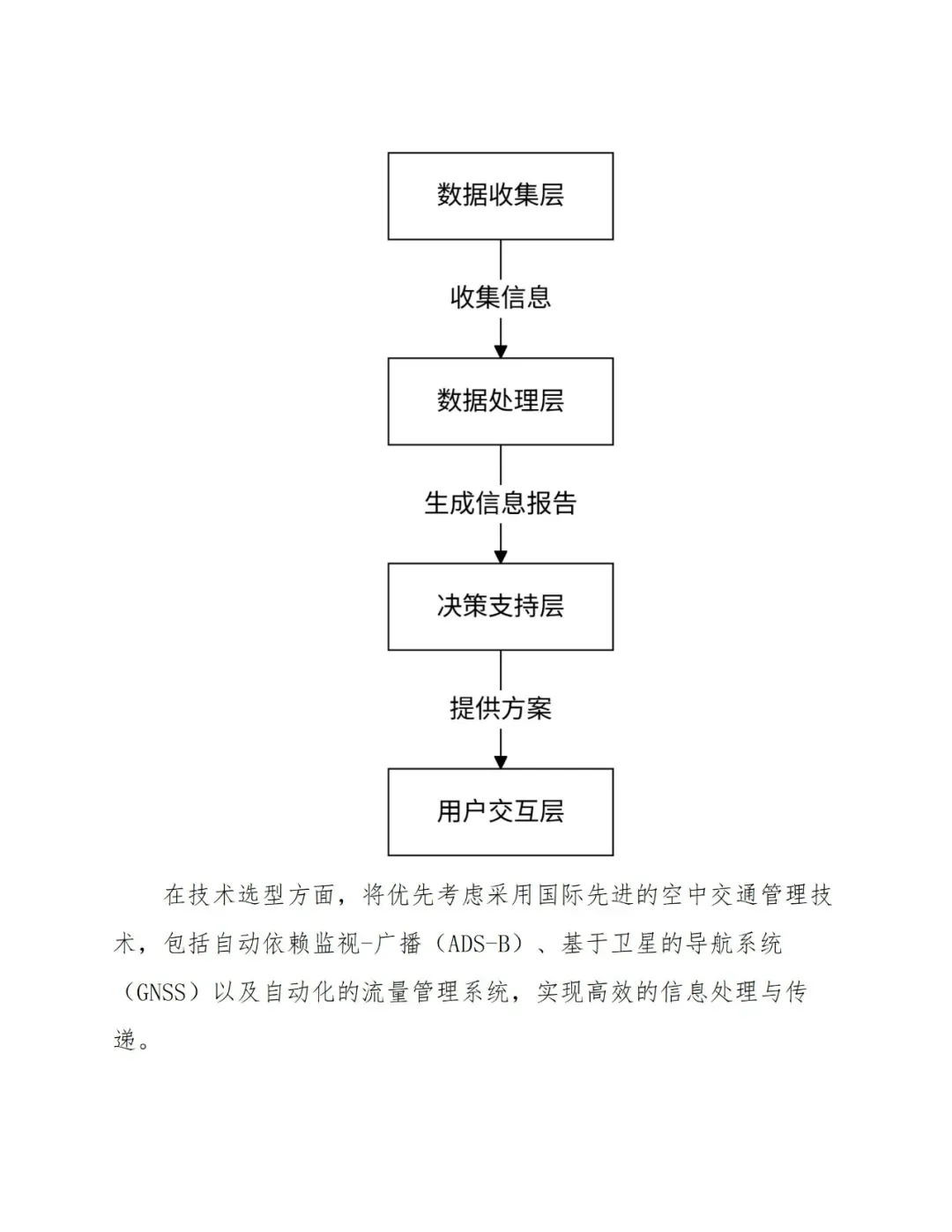 数据收集层

收集信息

数据处理层

生成信息报告

决策支持层

提供方案

用户交互层

在技术选型方面，将优先考虑采用国际先进的空中交通管理技术，包括自动依赖监视-广播（ADS-B）、基于卫星的导航系统（GNSS）以及自动化的流量管理系统，实现高效的信息处理与传递。